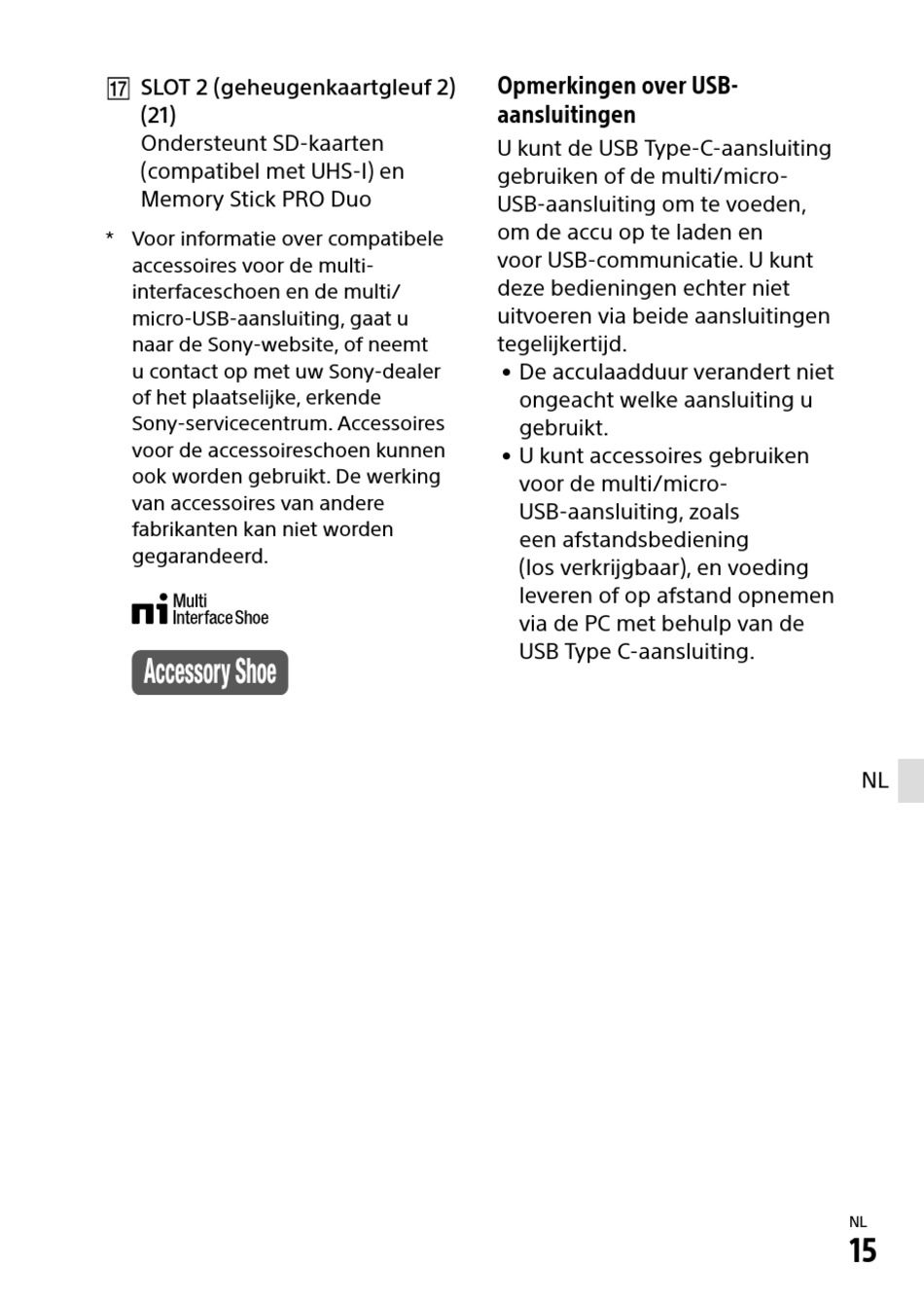 17 SLOT 2 (geheugenkaartgleuf 2) (21)
Ondersteunt SD-kaarten (compatibel met UHS-I) en Memory Stick PRO Duo

* Voor informatie over compatibele accessoires voor de multi-interfaceschoen en de multi/micro-USB-aansluiting, gaat u naar de Sony-website, of neemt u contact op met uw Sony-dealer of het plaatselijke, erkende Sony-servicecentrum. Accessoires voor de accessoireschoen kunnen ook worden gebruikt. De werking van accessoires van andere fabrikanten kan niet worden gegarandeerd.

Multi Interface Shoe

Accessory Shoe

Opmerkingen over USB-aansluitingen

U kunt de USB Type-C-aansluiting gebruiken of de multi/micro-USB-aansluiting om te voeden, om de accu op te laden en voor USB-communicatie. U kunt deze bedieningen echter niet uitvoeren via beide aansluitingen tegelijkertijd.

• De acculaadduur verandert niet ongeacht welke aansluiting u gebruikt.
• U kunt accessoires gebruiken voor de multi/micro-USB-aansluiting, zoals een afstandsbediening (los verkrijgbaar), en voeding leveren of op afstand opnemen via de PC met behulp van de USB Type C-aansluiting.

NL

NL
15